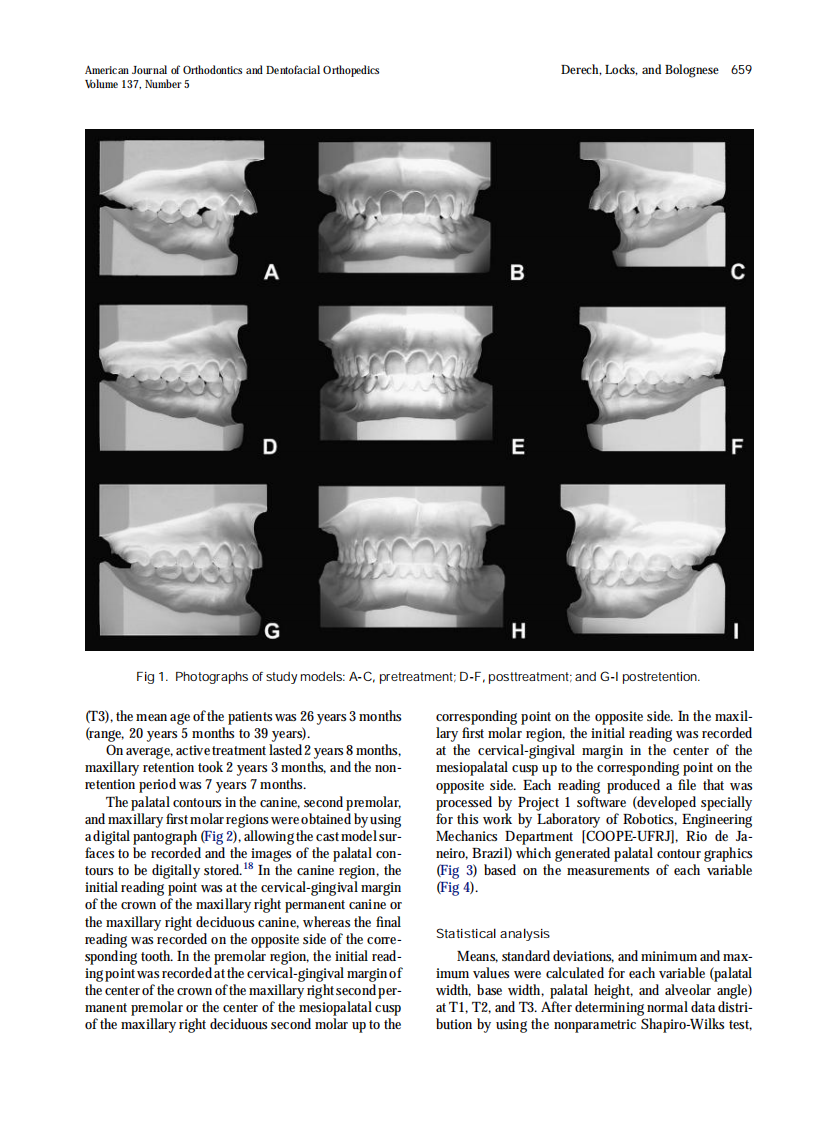 American Journal of Orthodontics and Dentofacial Orthopedics
Volume 137, Number 5

Derech, Locks, and Bolognese 659

A

B

C

D

E

F

G

H

I

Fig 1. Photographs of study models: A-C, pretreatment; D-F, posttreatment; and G-I postretention.

(T3), the mean age of the patients was 26 years 3 months (range, 20 years 5 months to 39 years).

On average, active treatment lasted 2 years 8 months, maxillary retention took 2 years 3 months, and the nonretention period was 7 years 7 months.

The palatal contours in the canine, second premolar, and maxillary first molar regions were obtained by using a digital pantograph (Fig 2), allowing the cast model surfaces to be recorded and the images of the palatal contours to be digitally stored.$^{18}$ In the canine region, the initial reading point was at the cervical-gingival margin of the crown of the maxillary right permanent canine or the maxillary right deciduous canine, whereas the final reading was recorded on the opposite side of the corresponding tooth. In the premolar region, the initial reading point was recorded at the cervical-gingival margin of the center of the crown of the maxillary right second permanent premolar or the center of the mesiopalatal cusp of the maxillary right deciduous second molar up to the corresponding point on the opposite side. In the maxillary first molar region, the initial reading was recorded at the cervical-gingival margin in the center of the mesiopalatal cusp up to the corresponding point on the opposite side. Each reading produced a file that was processed by Project 1 software (developed specially for this work by Laboratory of Robotics, Engineering Mechanics Department [COOPE-UFRJ], Rio de Janeiro, Brazil) which generated palatal contour graphics (Fig 3) based on the measurements of each variable (Fig 4).

Statistical analysis

Means, standard deviations, and minimum and maximum values were calculated for each variable (palatal width, base width, palatal height, and alveolar angle) at T1, T2, and T3. After determining normal data distribution by using the nonparametric Shapiro-Wilks test,